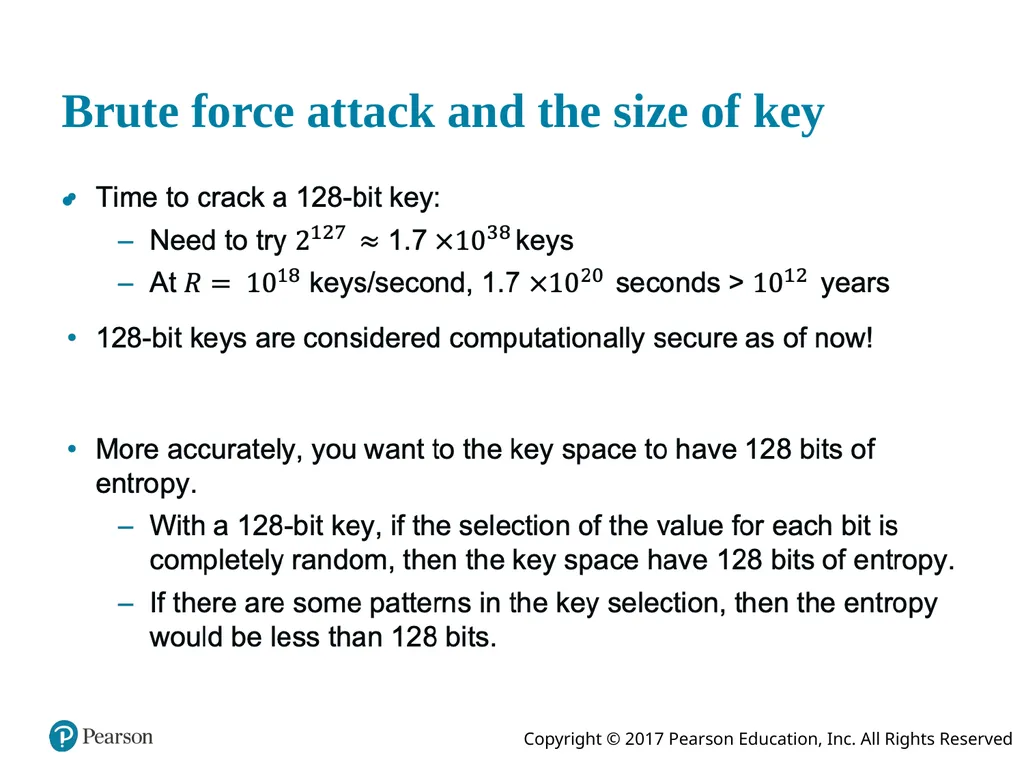 Brute force attack and the size of key

• Time to crack a 128-bit key:
– Need to try $2^{127} \approx 1.7 \times 10^{38}$ keys
– At $R = 10^{18}$ keys/second, $1.7 \times 10^{20}$ seconds > $10^{12}$ years

• 128-bit keys are considered computationally secure as of now!

• More accurately, you want to the key space to have 128 bits of entropy.
– With a 128-bit key, if the selection of the value for each bit is completely random, then the key space have 128 bits of entropy.
– If there are some patterns in the key selection, then the entropy would be less than 128 bits.

Pearson

Copyright © 2017 Pearson Education, Inc. All Rights Reserved